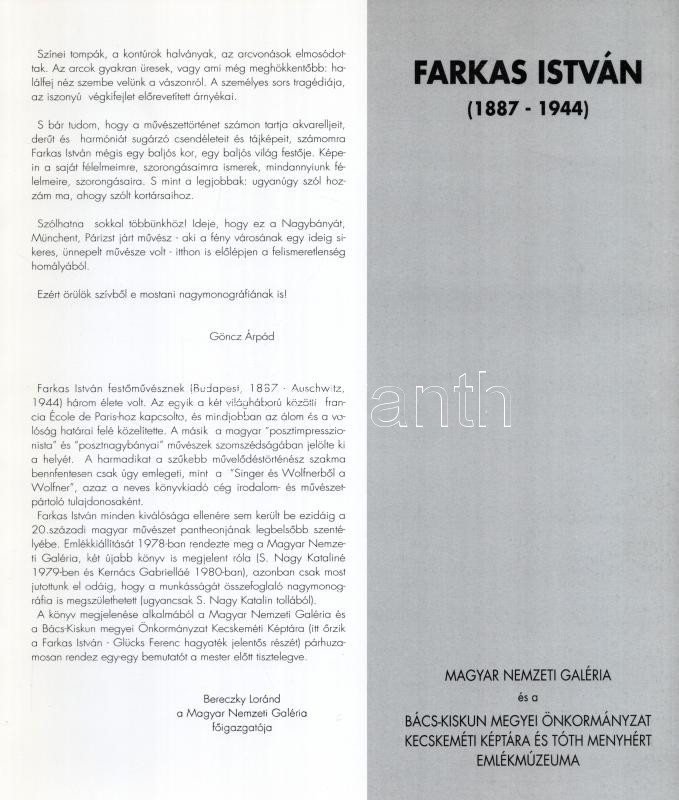 Színei tompák, a kontúrok halványak, az arcvonások elmosódottak. Az arcok gyakran üresek, vagy ami még meghökkentőbb: halálfej néz szembe velünk a vászonról. A személyes sors tragédiája, az iszonyú végkifejlet előrevetített árnyékai.

S bár tudom, hogy a művészettörténet számon tartja akvarelljeit, derűt és harmóniát sugárzó csendéleteit és tájképeit, számomra Farkas István mégis egy baljós kor, egy baljós világ festője. Képein a saját félelmeimre, szorongásaimra ismerek, mindannyiunk félelmeire, szorongásaira. S mint a legjobbak: ugyanúgy szól hozzám ma, ahogy szólt kortársaihoz.

Szólhatna sokkal többünkhöz! Ideje, hogy ez a Nagybányát, Münchent, Párizst járt művész - aki a fény városának egy ideig sikeres, ünnepelt művésze volt - itthon is előlépjen a felismeretlenség homályából.

Ezért örülök szívből e mostani nagymonográfiának is!

Göncz Árpád

Farkas István festőművésznek (Budapest, 1887 - Auschwitz, 1944) három élete volt. Az egyik a két világháború közötti francia École de Paris-hoz kapcsolta, és mindjobban az álom és a valóság határai felé közelítette. A másik a magyar "posztimpresszionista" és "posztnagybányai" művészek szomszédságában jelölte ki a helyét. A harmadikat a szűkebb művelődéstörténész szakma bennfentesen csak úgy emlegeti, mint a "Singer és Wolfnerből a Wolfner", azaz a neves könyvkiadó cég irodalom- és művészetpártoló tulajdonosaként.
Farkas István minden kiválósága ellenére sem került be ezidáig a 20.századi magyar művészet pantheonjának legbelsőbb szentélyébe. Emlékkiállítását 1978-ban rendezte meg a Magyar Nemzeti Galéria, két újabb könyv is megjelent róla (S. Nagy Kataliné 1979-ben és Kernács Gabrielláé 1980-ban), azonban csak most jutottunk el odáig, hogy a munkásságát összefoglaló nagymonográfia is megszülethetett (ugyancsak S. Nagy Katalin tollából).
A könyv megjelenése alkalmából a Magyar Nemzeti Galéria és a Bács-Kiskun megyei Önkormányzat Kecskeméti Képtára (itt őrzik a Farkas István - Glücks Ferenc hagyaték jelentős részét) párhuzamosan rendez egy-egy bemutatót a mester előtt tisztelegve.

Bereczky Loránd
a Magyar Nemzeti Galéria
főigazgatója

FARKAS ISTVÁN
(1887 - 1944)

anth

MAGYAR NEMZETI GALÉRIA
és a
BÁCS-KISKUN MEGYEI ÖNKORMÁNYZAT
KECSKEMÉTI KÉPTÁRA ÉS TÓTH MENYHÉRT
EMLÉKMÚZEUMA